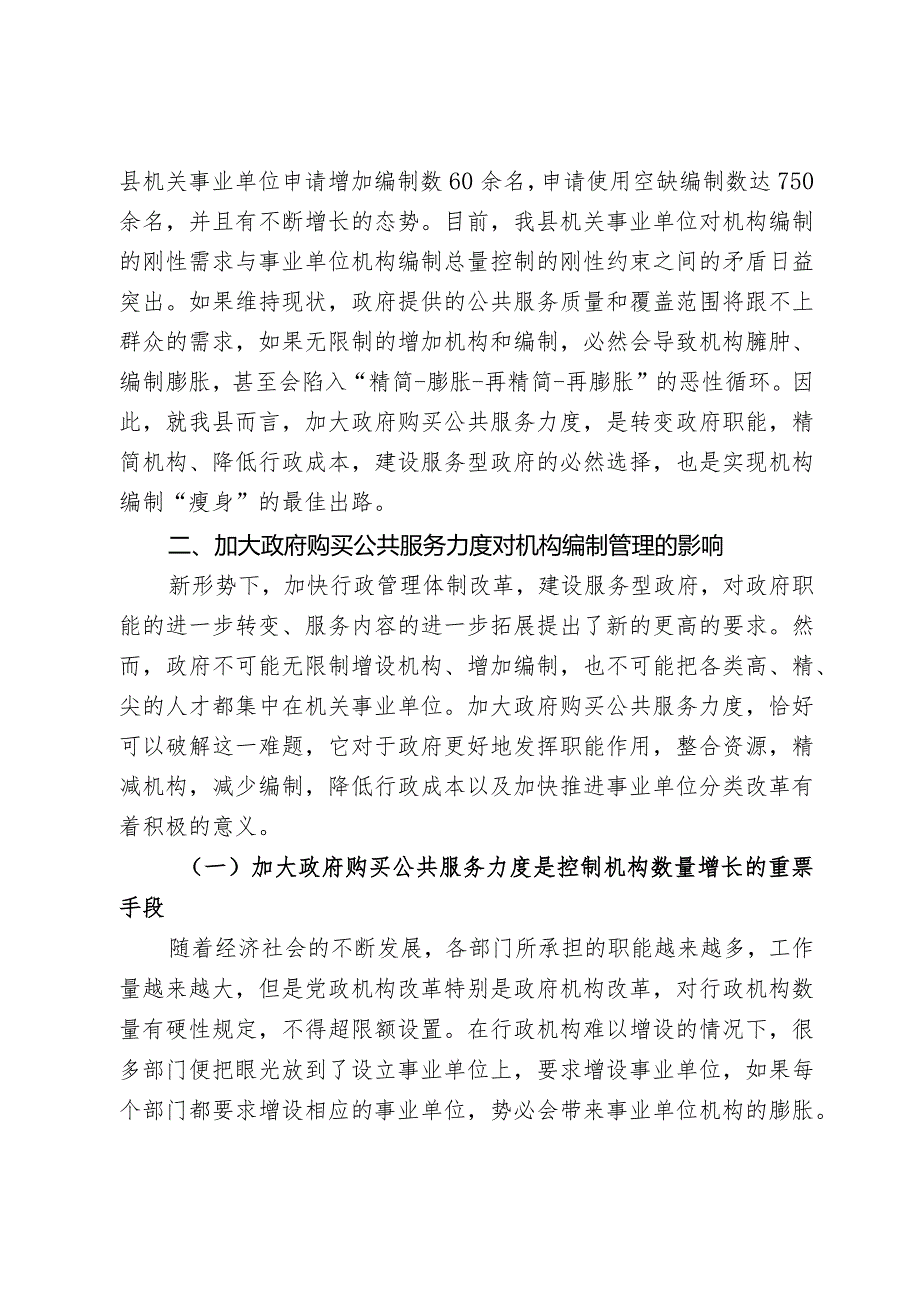 县机关事业单位申请增加编制数60余名，申请使用空缺编制数达750余名，并且有不断增长的态势。目前，我县机关事业单位对机构编制的刚性需求与事业单位机构编制总量控制的刚性约束之间的矛盾日益突出。如果维持现状，政府提供的公共服务质量和覆盖范围将跟不上群众的需求，如果无限制的增加机构和编制，必然会导致机构臃肿、编制膨胀，甚至会陷入“精简-膨胀-再精简-再膨胀”的恶性循环。因此，就我县而言，加大政府购买公共服务力度，是转变政府职能，精简机构、降低行政成本，建设服务型政府的必然选择，也是实现机构编制“瘦身”的最佳出路。

二、加大政府购买公共服务力度对机构编制管理的影响

新形势下，加快行政管理体制改革，建设服务型政府，对政府职能的进一步转变、服务内容的进一步拓展提出了新的更高的要求。然而，政府不可能无限制增设机构、增加编制，也不可能把各类高、精、尖的人才都集中在机关事业单位。加大政府购买公共服务力度，恰好可以破解这一难题，它对于政府更好地发挥职能作用，整合资源，精减机构，减少编制，降低行政成本以及加快推进事业单位分类改革有着积极的意义。

（一）加大政府购买公共服务力度是控制机构数量增长的重票手段

随着经济社会的不断发展，各部门所承担的职能越来越多，工作量越来越大，但是党政机构改革特别是政府机构改革，对行政机构数量有硬性规定，不得超限额设置。在行政机构难以增设的情况下，很多部门便把眼光放到了设立事业单位上，要求增设事业单位，如果每个部门都要求增设相应的事业单位，势必会带来事业单位机构的膨胀。